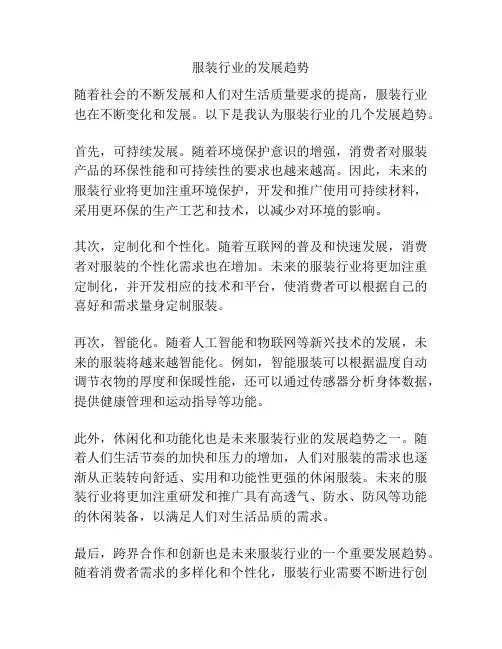 服装行业的发展趋势

随着社会的不断发展和人们对生活质量要求的提高，服装行业也在不断变化和发展。以下是我认为服装行业的几个发展趋势。

首先，可持续发展。随着环境保护意识的增强，消费者对服装产品的环保性能和可持续性的要求也越来越高。因此，未来的服装行业将更加注重环境保护，开发和推广使用可持续材料，采用更环保的生产工艺和技术，以减少对环境的影响。

其次，定制化和个性化。随着互联网的普及和快速发展，消费者对服装的个性化需求也在增加。未来的服装行业将更加注重定制化，并开发相应的技术和平台，使消费者可以根据自己的喜好和需求量身定制服装。

再次，智能化。随着人工智能和物联网等新兴技术的发展，未来的服装将越来越智能化。例如，智能服装可以根据温度自动调节衣物的厚度和保暖性能，还可以通过传感器分析身体数据，提供健康管理和运动指导等功能。

此外，休闲化和功能化也是未来服装行业的发展趋势之一。随着人们生活节奏的加快和压力的增加，人们对服装的需求也逐渐从正装转向舒适、实用和功能性更强的休闲服装。未来的服装行业将更加注重研发和推广具有高透气、防水、防风等功能的休闲装备，以满足人们对生活品质的需求。

最后，跨界合作和创新也是未来服装行业的一个重要发展趋势。随着消费者需求的多样化和个性化，服装行业需要不断进行创